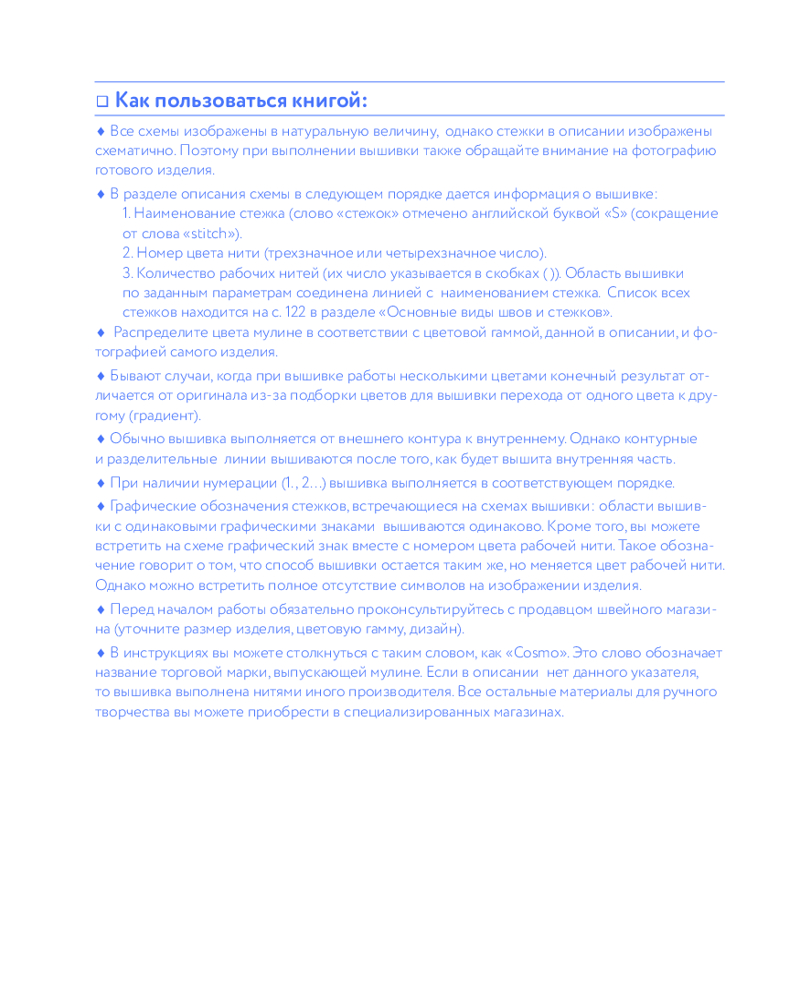 □ Как пользоваться книгой:

♦ Все схемы изображены в натуральную величину, однако стежки в описании изображены схематично. Поэтому при выполнении вышивки также обращайте внимание на фотографию готового изделия.

♦ В разделе описания схемы в следующем порядке дается информация о вышивке:
1. Наименование стежка (слово «стежок» отмечено английской буквой «S» (сокращение от слова «stitch»).
2. Номер цвета нити (трехзначное или четырехзначное число).
3. Количество рабочих нитей (их число указывается в скобках ( )). Область вышивки по заданным параметрам соединена линией с наименованием стежка. Список всех стежков находится на с. 122 в разделе «Основные виды швов и стежков».

♦ Распределите цвета мулине в соответствии с цветовой гаммой, данной в описании, и фотографией самого изделия.

♦ Бывают случаи, когда при вышивке работы несколькими цветами конечный результат отличается от оригинала из-за подборки цветов для вышивки перехода от одного цвета к другому (градиент).

♦ Обычно вышивка выполняется от внешнего контура к внутреннему. Однако контурные и разделительные линии вышиваются после того, как будет вышита внутренняя часть.

♦ При наличии нумерации (1., 2...) вышивка выполняется в соответствующем порядке.

♦ Графические обозначения стежков, встречающиеся на схемах вышивки: области вышивки с одинаковыми графическими знаками вышиваются одинаково. Кроме того, вы можете встретить на схеме графический знак вместе с номером цвета рабочей нити. Такое обозначение говорит о том, что способ вышивки остается таким же, но меняется цвет рабочей нити. Однако можно встретить полное отсутствие символов на изображении изделия.

♦ Перед началом работы обязательно проконсультируйтесь с продавцом швейного магазина (уточните размер изделия, цветовую гамму, дизайн).

♦ В инструкциях вы можете столкнуться с таким словом, как «Cosmo». Это слово обозначает название торговой марки, выпускающей мулине. Если в описании нет данного указателя, то вышивка выполнена нитями иного производителя. Все остальные материалы для ручного творчества вы можете приобрести в специализированных магазинах.